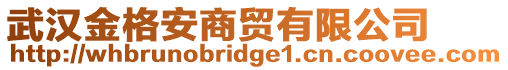 武汉金格安商贸有限公司
http://whbrunobridge1.cn.coovee.com